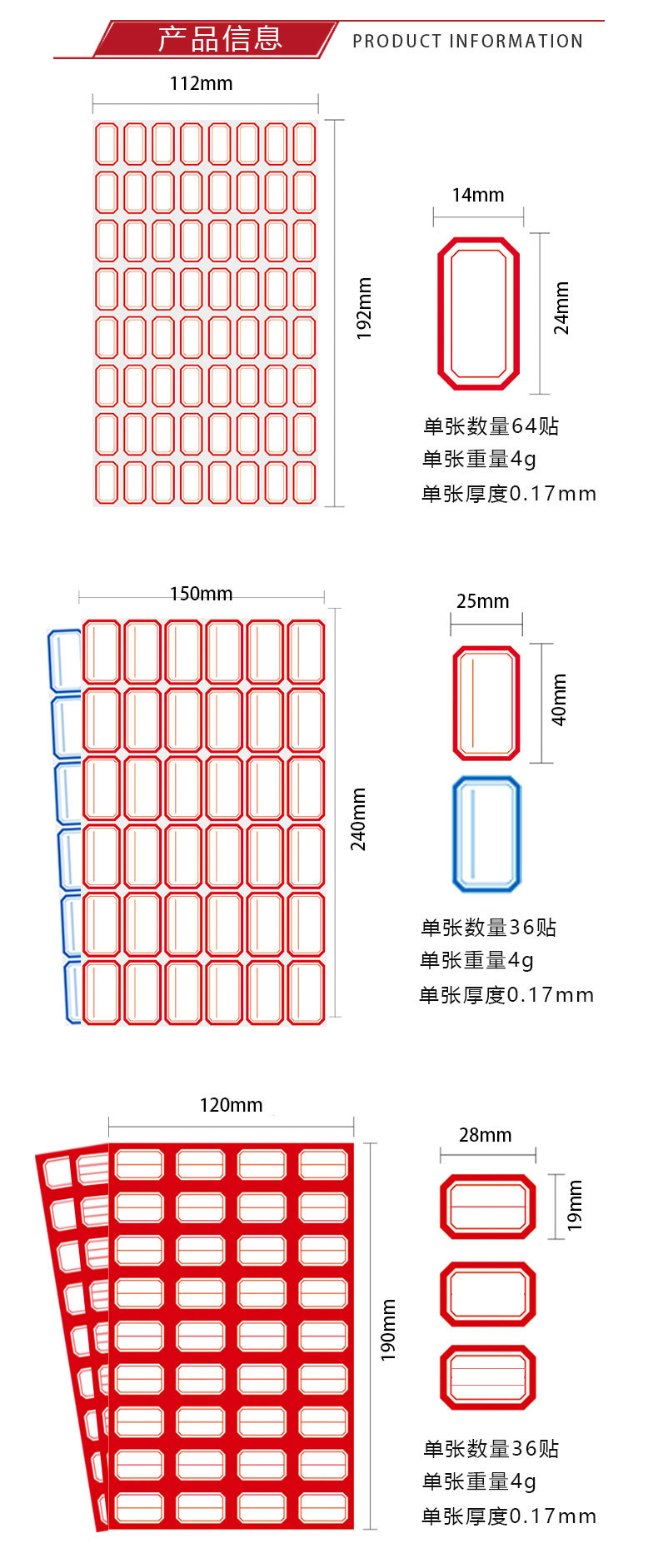 产品信息 PRODUCT INFORMATION

112mm

192mm

14mm

24mm

单张数量64贴
单张重量4g
单张厚度0.17mm

150mm

240mm

25mm

40mm

单张数量36贴
单张重量4g
单张厚度0.17mm

120mm

190mm

28mm

19mm

单张数量36贴
单张重量4g
单张厚度0.17mm